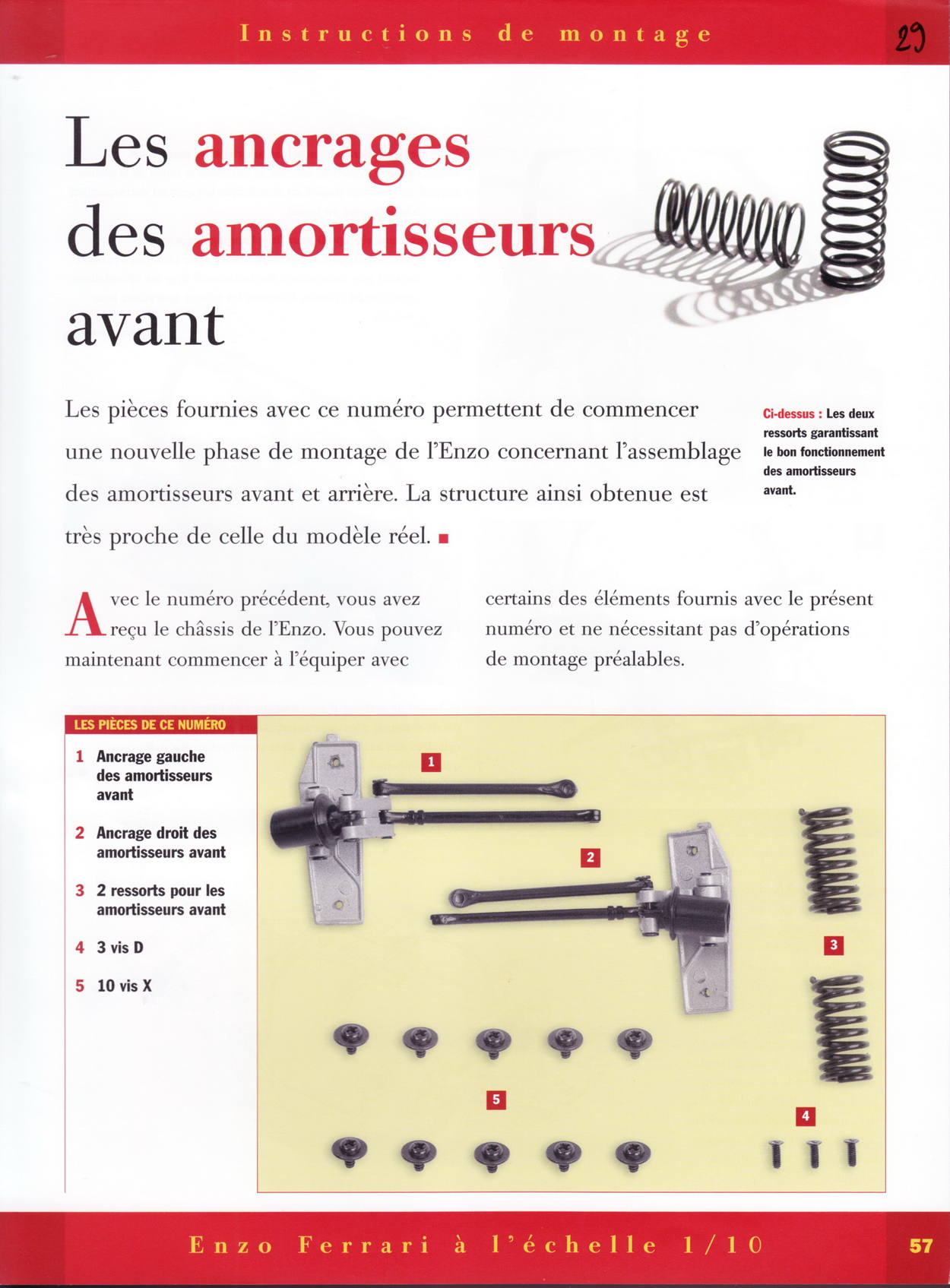 Instructions de montage

29

Les ancrages des amortisseurs avant

Les pièces fournies avec ce numéro permettent de commencer une nouvelle phase de montage de l'Enzo concernant l'assemblage des amortisseurs avant et arrière. La structure ainsi obtenue est très proche de celle du modèle réel. ■

Ci-dessus : Les deux ressorts garantissant le bon fonctionnement des amortisseurs avant.

Avec le numéro précédent, vous avez reçu le châssis de l'Enzo. Vous pouvez maintenant commencer à l'équiper avec certains des éléments fournis avec le présent numéro et ne nécessitant pas d'opérations de montage préalables.

LES PIÈCES DE CE NUMÉRO

1 Ancrage gauche des amortisseurs avant

2 Ancrage droit des amortisseurs avant

3 2 ressorts pour les amortisseurs avant

4 3 vis D

5 10 vis X

1

2

3

5

4

Enzo Ferrari à l'échelle 1/10

57